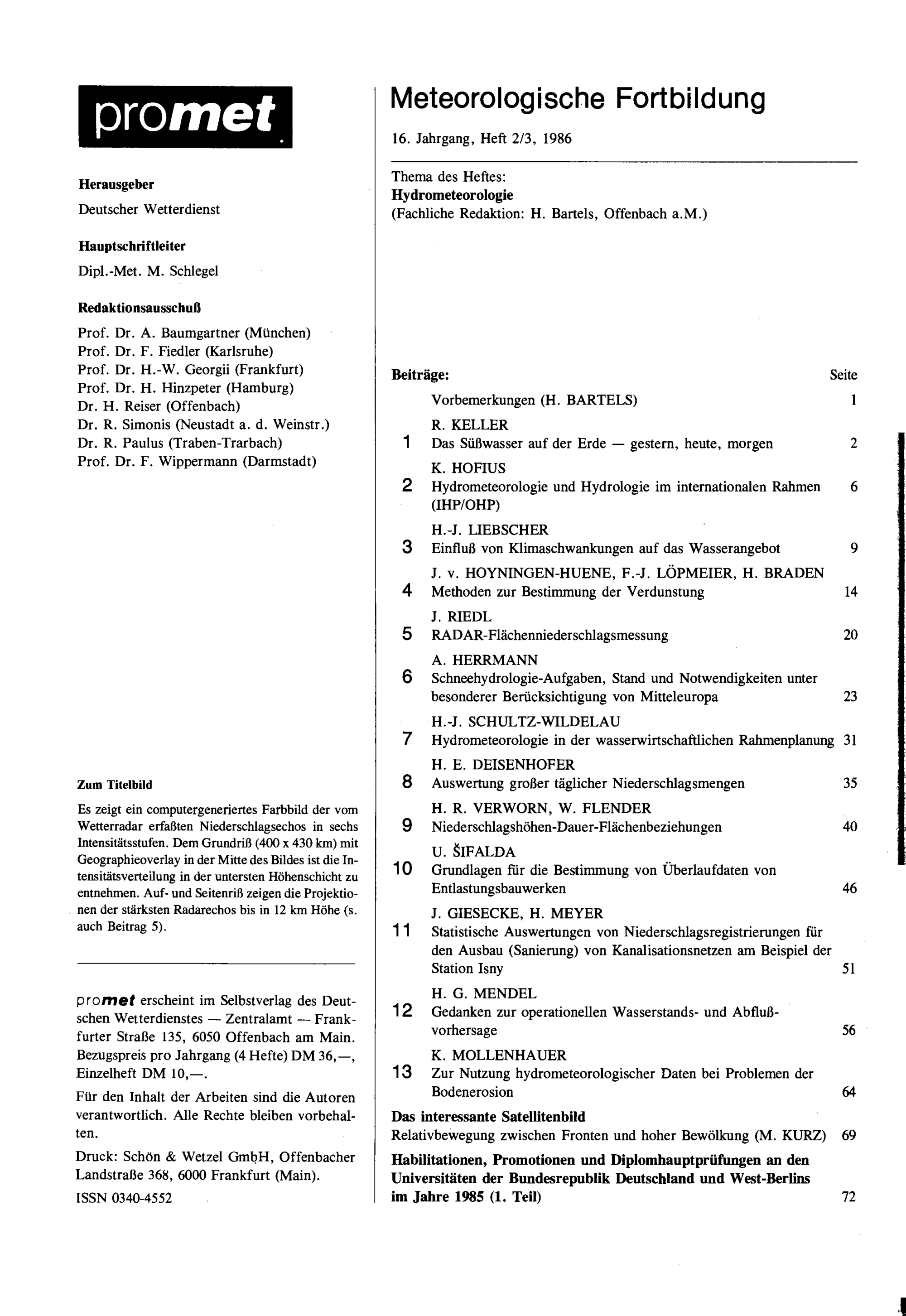 promet

Herausgeber
Deutscher Wetterdienst

Hauptschriftleiter
Dipl.-Met. M. Schlegel

Redaktionsausschuß
Prof. Dr. A. Baumgartner (München)
Prof. Dr. F. Fiedler (Karlsruhe)
Prof. Dr. H.-W. Georgii (Frankfurt)
Prof. Dr. H. Hinzpeter (Hamburg)
Dr. H. Reiser (Offenbach)
Dr. R. Simonis (Neustadt a. d. Weinstr.)
Dr. R. Paulus (Traben-Trarbach)
Prof. Dr. F. Wippermann (Darmstadt)

Zum Titelbild
Es zeigt ein computergeneriertes Farbbild der vom Wetterradar erfaßten Niederschlagsechos in sechs Intensitätsstufen. Dem Grundriß (400 x 430 km) mit Geographieoverlay in der Mitte des Bildes ist die Intensitätsverteilung in der untersten Höhenschicht zu entnehmen. Auf- und Seitenriß zeigen die Projektionen der stärksten Radarechos bis in 12 km Höhe (s. auch Beitrag 5).

promet erscheint im Selbstverlag des Deutschen Wetterdienstes — Zentralamt — Frankfurter Straße 135, 6050 Offenbach am Main. Bezugspreis pro Jahrgang (4 Hefte) DM 36,—, Einzelheft DM 10,—.

Für den Inhalt der Arbeiten sind die Autoren verantwortlich. Alle Rechte bleiben vorbehalten.

Druck: Schön & Wetzel GmbH, Offenbacher Landstraße 368, 6000 Frankfurt (Main).

ISSN 0340-4552

Meteorologische Fortbildung

16. Jahrgang, Heft 2/3, 1986

Thema des Heftes:
Hydrometeorologie
(Fachliche Redaktion: H. Bartels, Offenbach a.M.)

Beiträge: Seite
Vorbemerkungen (H. BARTELS) 1
R. KELLER
1 Das Süßwasser auf der Erde — gestern, heute, morgen 2
K. HOFIUS
2 Hydrometeorologie und Hydrologie im internationalen Rahmen (IHP/OHP) 6
H.-J. LIEBSCHER
3 Einfluß von Klimaschwankungen auf das Wasserangebot 9
J. v. HOYNINGEN-HUENE, F.-J. LÖPMEIER, H. BRADEN
4 Methoden zur Bestimmung der Verdunstung 14
J. RIEDL
5 RADAR-Flächenniederschlagsmessung 20
A. HERRMANN
6 Schneehydrologie-Aufgaben, Stand und Notwendigkeiten unter besonderer Berücksichtigung von Mitteleuropa 23
H.-J. SCHULTZ-WILDELAU
7 Hydrometeorologie in der wasserwirtschaftlichen Rahmenplanung 31
H. E. DEISENHOFER
8 Auswertung großer täglicher Niederschlagsmengen 35
H. R. VERWORN, W. FLENDER
9 Niederschlagshöhen-Dauer-Flächenbeziehungen 40
U. ŠIFALDA
10 Grundlagen für die Bestimmung von Überlaufdaten von Entlastungsbauwerken 46
J. GIESECKE, H. MEYER
11 Statistische Auswertungen von Niederschlagsregistrierungen für den Ausbau (Sanierung) von Kanalisationsnetzen am Beispiel der Station Isny 51
H. G. MENDEL
12 Gedanken zur operationellen Wasserstands- und Abflußvorhersage 56
K. MOLLENHAUER
13 Zur Nutzung hydrometeorologischer Daten bei Problemen der Bodenerosion 64
Das interessante Satellitenbild
Relativbewegung zwischen Fronten und hoher Bewölkung (M. KURZ) 69
Habilitationen, Promotionen und Diplomhauptprüfungen an den Universitäten der Bundesrepublik Deutschland und West-Berlins im Jahre 1985 (1. Teil) 72